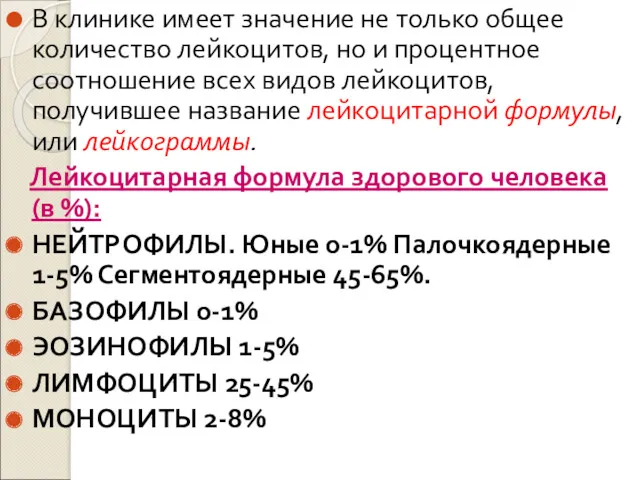 В клинике имеет значение не только общее количество лейкоцитов, но и процентное соотношение всех видов лейкоцитов, получившее название лейкоцитарной формулы, или лейкограммы.

Лейкоцитарная формула здорового человека (в %):

НЕЙТРОФИЛЫ. Юные 0-1% Палочкоядерные 1-5% Сегментоядерные 45-65%.

БАЗОФИЛЫ 0-1%

ЭОЗИНОФИЛЫ 1-5%

ЛИМФОЦИТЫ 25-45%

МОНОЦИТЫ 2-8%